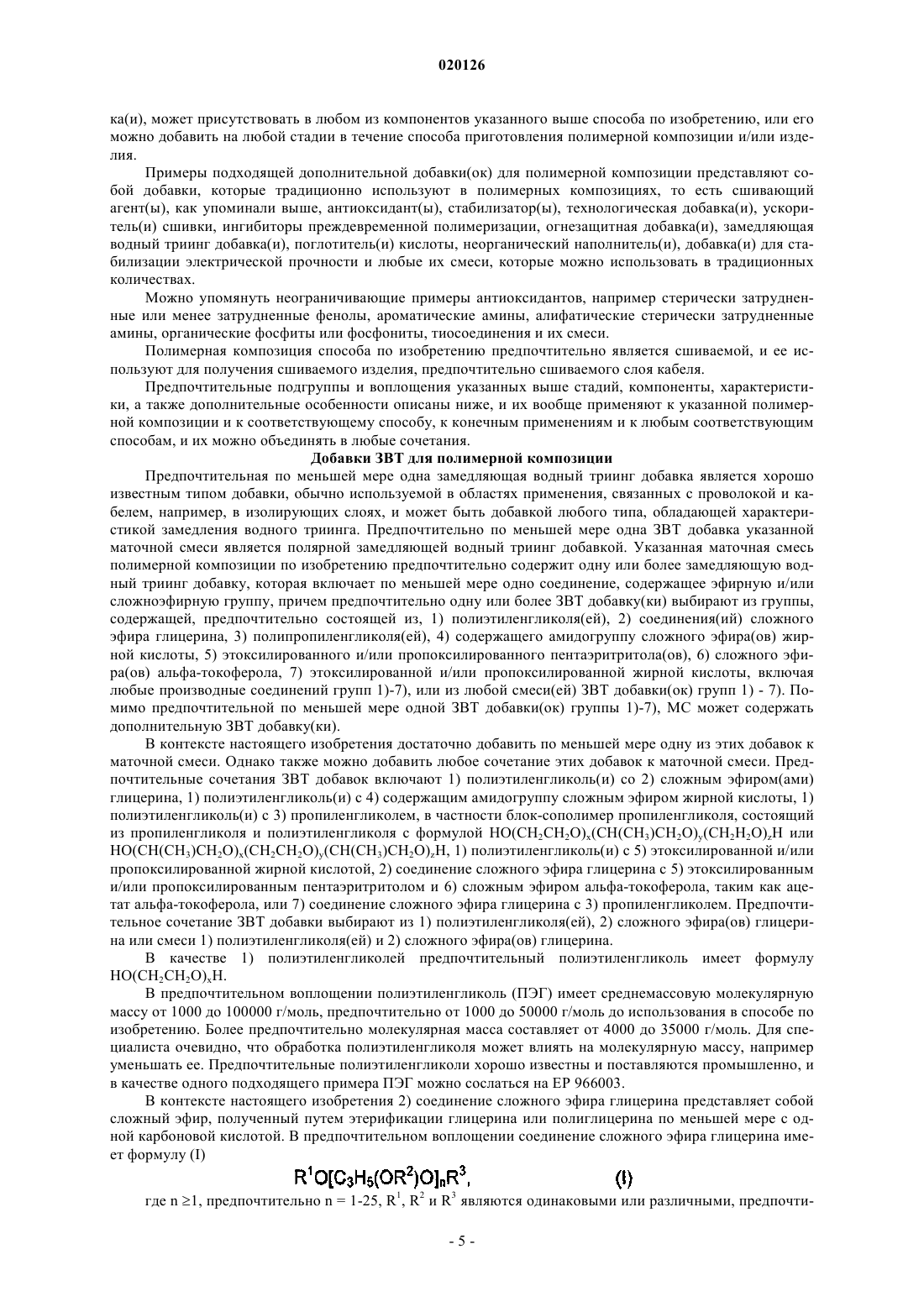 020126

ка(и), может присутствовать в любом из компонентов указанного выше способа по изобретению, или его можно добавить на любой стадии в течение способа приготовления полимерной композиции и/или изделия.

Примеры подходящей дополнительной добавки(ок) для полимерной композиции представляют собой добавки, которые традиционно используют в полимерных композициях, то есть сшивающий агент(ы), как упоминали выше, антиоксидант(ы), стабилизатор(ы), технологическая добавка(и), ускоритель(и) сшивки, ингибиторы преждевременной полимеризации, огнезащитная добавка(и), замедляющая водный триинг добавка(и), поглотитель(и) кислоты, неорганический наполнитель(и), добавка(и) для стабилизации электрической прочности и любые их смеси, которые можно использовать в традиционных количествах.

Можно упомянуть неограничивающие примеры антиоксидантов, например стерически затрудненные или менее затрудненные фенолы, ароматические амины, алифатические стерически затрудненные амины, органические фосфиты или фосфониты, тиосоединения и их смеси.

Полимерная композиция способа по изобретению предпочтительно является сшиваемой, и ее используют для получения сшиваемого изделия, предпочтительно сшиваемого слоя кабеля.

Предпочтительные подгруппы и воплощения указанных выше стадий, компоненты, характеристики, а также дополнительные особенности описаны ниже, и их вообще применяют к указанной полимерной композиции и к соответствующему способу, к конечным применениям и к любым соответствующим способам, и их можно объединять в любые сочетания.

Добавки ЗВТ для полимерной композиции

Предпочтительная по меньшей мере одна замедляющая водный триинг добавка является хорошо известным типом добавки, обычно используемой в областях применения, связанных с проволокой и кабелем, например, в изолирующих слоях, и может быть добавкой любого типа, обладающей характеристикой замедления водного триинга. Предпочтительно по меньшей мере одна ЗВТ добавка указанной маточной смеси является полярной замедляющей водный триинг добавкой. Указанная маточная смесь полимерной композиции по изобретению предпочтительно содержит одну или более замедляющую водный триинг добавку, которая включает по меньшей мере одно соединение, содержащее эфирную и/или сложноэфирную группу, причем предпочтительно одну или более ЗВТ добавку(ки) выбирают из группы, содержащей, предпочтительно состоящей из, 1) полиэтиленгликоля(ей), 2) соединения(ий) сложного эфира глицерина, 3) полипропиленгликоля(ей), 4) содержащего амидогруппу сложного эфира(ов) жирной кислоты, 5) этоксилированного и/или пропоксилированного пентаэритритола(ов), 6) сложного эфира(ов) альфа-токоферола, 7) этоксилированной и/или пропоксилированной жирной кислоты, включая любые производные соединений групп 1)-7), или из любой смеси(ей) ЗВТ добавки(ок) групп 1) - 7). Помимо предпочтительной по меньшей мере одной ЗВТ добавки(ок) группы 1)-7), МС может содержать дополнительную ЗВТ добавку(ки).

В контексте настоящего изобретения достаточно добавить по меньшей мере одну из этих добавок к маточной смеси. Однако также можно добавить любое сочетание этих добавок к маточной смеси. Предпочтительные сочетания ЗВТ добавок включают 1) полиэтиленгликоль(и) со 2) сложным эфиром(ами) глицерина, 1) полиэтиленгликоль(и) с 4) содержащим амидогруппу сложным эфиром жирной кислоты, 1) полиэтиленгликоль(и) с 3) пропиленгликолем, в частности блок-сополимер пропиленгликоля, состоящий из пропиленгликоля и полиэтиленгликоля с формулой $HO(CH_2CH_2O)_x(CH(CH_3)CH_2O)_y(CH_2H_2O)_zH$ или $HO(CH(CH_3)CH_2O)_x(CH_2CH_2O)_y(CH(CH_3)CH_2O)_zH$, 1) полиэтиленгликоль(и) с 5) этоксилированной и/или пропоксилированной жирной кислотой, 2) соединение сложного эфира глицерина с 5) этоксилированным и/или пропоксилированным пентаэритритолом и 6) сложным эфиром альфа-токоферола, таким как ацетат альфа-токоферола, или 7) соединение сложного эфира глицерина с 3) пропиленгликолем. Предпочтительное сочетание ЗВТ добавки выбирают из 1) полиэтиленгликоля(ей), 2) сложного эфира(ов) глицерина или смеси 1) полиэтиленгликоля(ей) и 2) сложного эфира(ов) глицерина.

В качестве 1) полиэтиленгликолей предпочтительный полиэтиленгликоль имеет формулу $HO(CH_2CH_2O)_xH$.

В предпочтительном воплощении полиэтиленгликоль (ПЭГ) имеет среднемассовую молекулярную массу от 1000 до 100000 г/моль, предпочтительно от 1000 до 50000 г/моль до использования в способе по изобретению. Более предпочтительно молекулярная масса составляет от 4000 до 35000 г/моль. Для специалиста очевидно, что обработка полиэтиленгликоля может влиять на молекулярную массу, например уменьшать ее. Предпочтительные полиэтиленгликоли хорошо известны и поставляются промышленно, и в качестве одного подходящего примера ПЭГ можно сослаться на ЕР 966003.

В контексте настоящего изобретения 2) соединение сложного эфира глицерина представляет собой сложный эфир, полученный путем этерификации глицерина или полиглицерина по меньшей мере с одной карбоновой кислотой. В предпочтительном воплощении соединение сложного эфира глицерина имеет формулу (I)

$R^1O[C_3H_5(OR^2)O]_nR^3$, (I)

где n ≥1, предпочтительно n = 1-25, $R^1$, $R^2$ и $R^3$ являются одинаковыми или различными, предпочти-

- 5 -